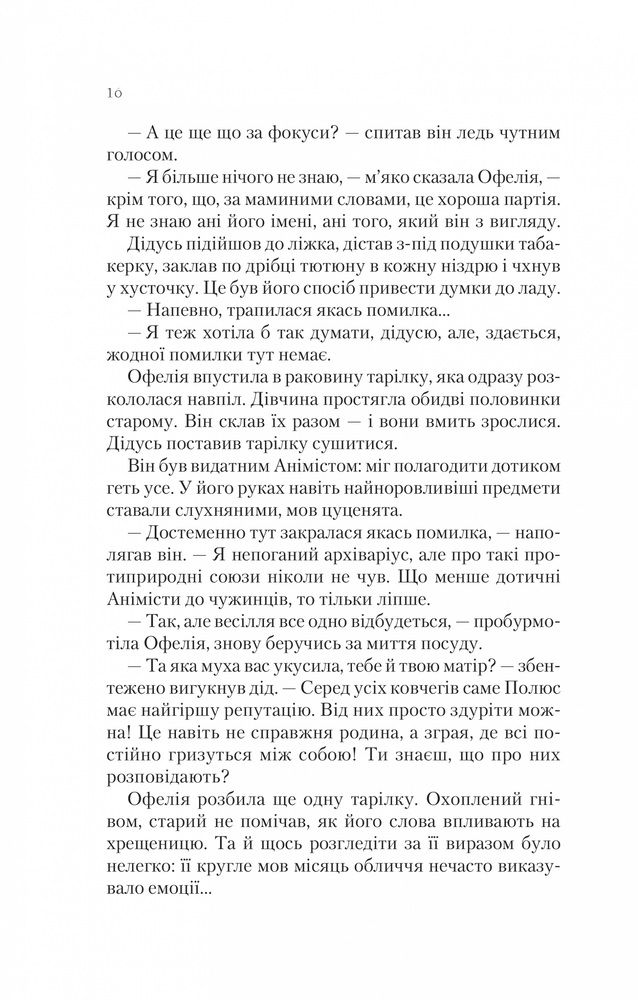 10

— А це ще що за фокуси? — спитав він ледь чутним голосом.

— Я більше нічого не знаю, — м'яко сказала Офелія, — крім того, що, за маминими словами, це хороша партія. Я не знаю ані його імені, ані того, який він з вигляду.

Дідусь підійшов до ліжка, дістав з-під подушки табакерку, заклав по дрібці тютюну в кожну ніздрю і чхнув у хусточку. Це був його спосіб привести думки до ладу.

— Напевно, трапилася якась помилка...

— Я теж хотіла б так думати, дідусю, але, здається, жодної помилки тут немає.

Офелія впустила в раковину тарілку, яка одразу розкололася навпіл. Дівчина простягла обидві половинки старому. Він склав їх разом — і вони вмить зрослися. Дідусь поставив тарілку сушитися.

Він був видатним Анімістом: міг полагодити дотиком геть усе. У його руках навіть найноровливіші предмети ставали слухняними, мов цуценята.

— Достеменно тут закралася якась помилка, — наполягав він. — Я непоганий архіваріус, але про такі протиприродні союзи ніколи не чув. Що менше дотичні Анімісти до чужинців, то тільки ліпше.

— Так, але весілля все одно відбудеться, — пробурмотіла Офелія, знову беручись за миття посуду.

— Та яка муха вас укусила, тебе й твою матір? — збентежено вигукнув дід. — Серед усіх ковчегів саме Полюс має найгіршу репутацію. Від них просто здуріти можна! Це навіть не справжня родина, а зграя, де всі постійно гризуться між собою! Ти знаєш, що про них розповідають?

Офелія розбила ще одну тарілку. Охоплений гнівом, старий не помічав, як його слова впливають на хрещеницю. Та й щось розгледіти за її виразом було нелегко: її кругле мов місяць обличчя нечасто виказувало емоції...